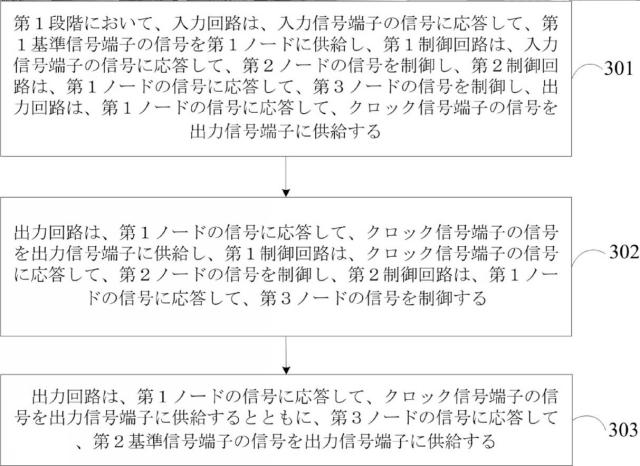 第１段階において、入力回路は、入力信号端子の信号に応答して、第１基準信号端子の信号を第１ノードに供給し、第１制御回路は、入力信号端子の信号に応答して、第２ノードの信号を制御し、第２制御回路は、第１ノードの信号に応答して、第３ノードの信号を制御し、出力回路は、第１ノードの信号に応答して、クロック信号端子の信号を出力信号端子に供給する

301

出力回路は、第１ノードの信号に応答して、クロック信号端子の信号を出力信号端子に供給し、第１制御回路は、クロック信号端子の信号に応答して、第２ノードの信号を制御し、第２制御回路は、第１ノードの信号に応答して、第３ノードの信号を制御する

302

出力回路は、第１ノードの信号に応答して、クロック信号端子の信号を出力信号端子に供給するとともに、第３ノードの信号に応答して、第２基準信号端子の信号を出力信号端子に供給する

303